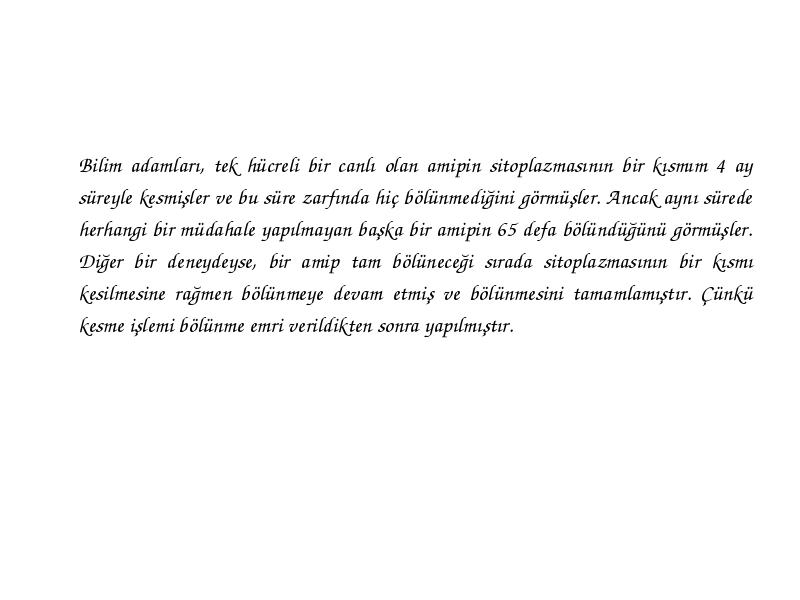 Bilim adamları, tek hücreli bir canlı olan amipin sitoplazmasının bir kısmım 4 ay süreyle kesmişler ve bu süre zarfında hiç bölünmediğini görmüşler. Ancak aynı sürede herhangi bir müdahale yapılmayan başka bir amipin 65 defa bölündüğünü görmüşler. Diğer bir deneydeyse, bir amip tam bölüneceği sırada sitoplazmasının bir kısmı kesilmesine rağmen bölünmeye devam etmiş ve bölünmesini tamamlamıştır. Çünkü kesme işlemi bölünme emri verildikten sonra yapılmıştır.